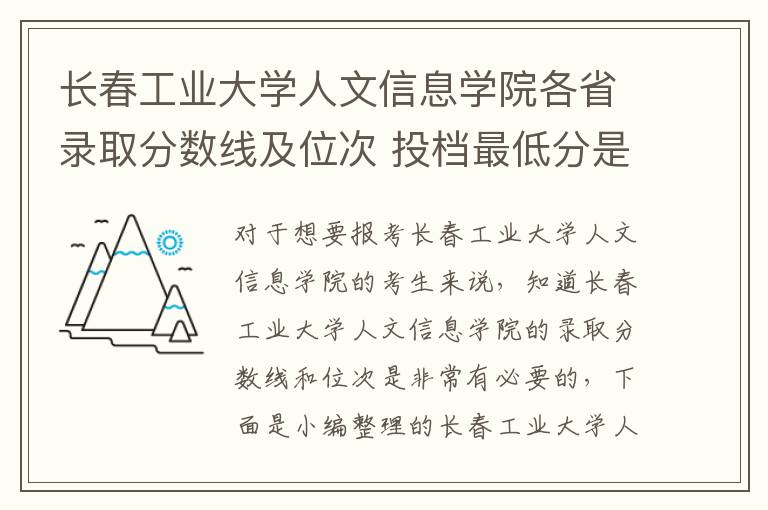 长春工业大学人文信息学院各省录取分数线及位次 投档最低分是

对于想要报考长春工业大学人文信息学院的考生来说，知道长春工业大学人文信息学院的录取分数线和位次是非常有必要的，下面是小编整理的长春工业大学人